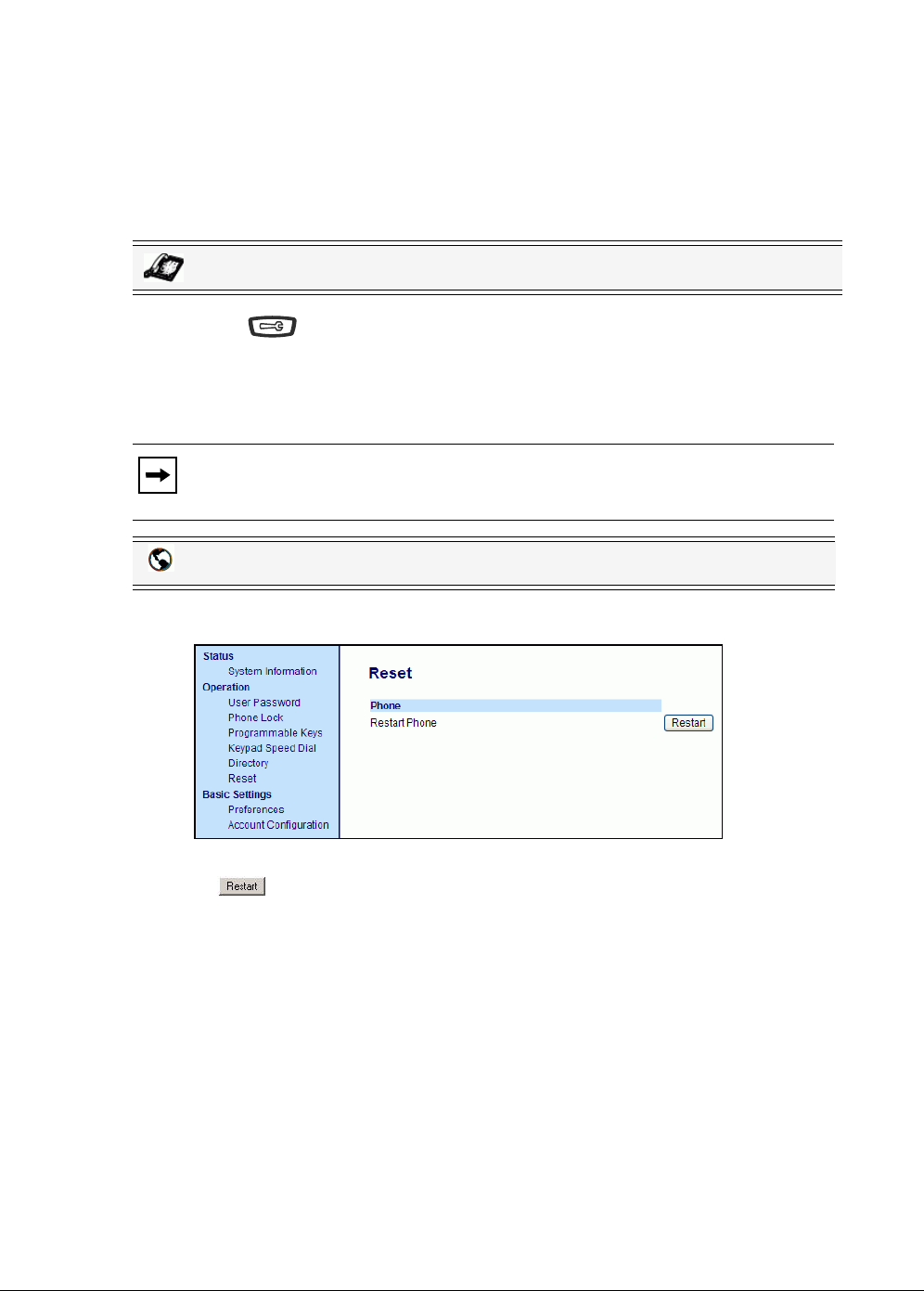 Status
System Information
Operation
User Password
Phone Lock
Programmable Keys
Keypad Speed Dial
Directory
Reset
Basic Settings
Preferences
Account Configuration

Reset

Phone
Restart Phone
Restart

Restart